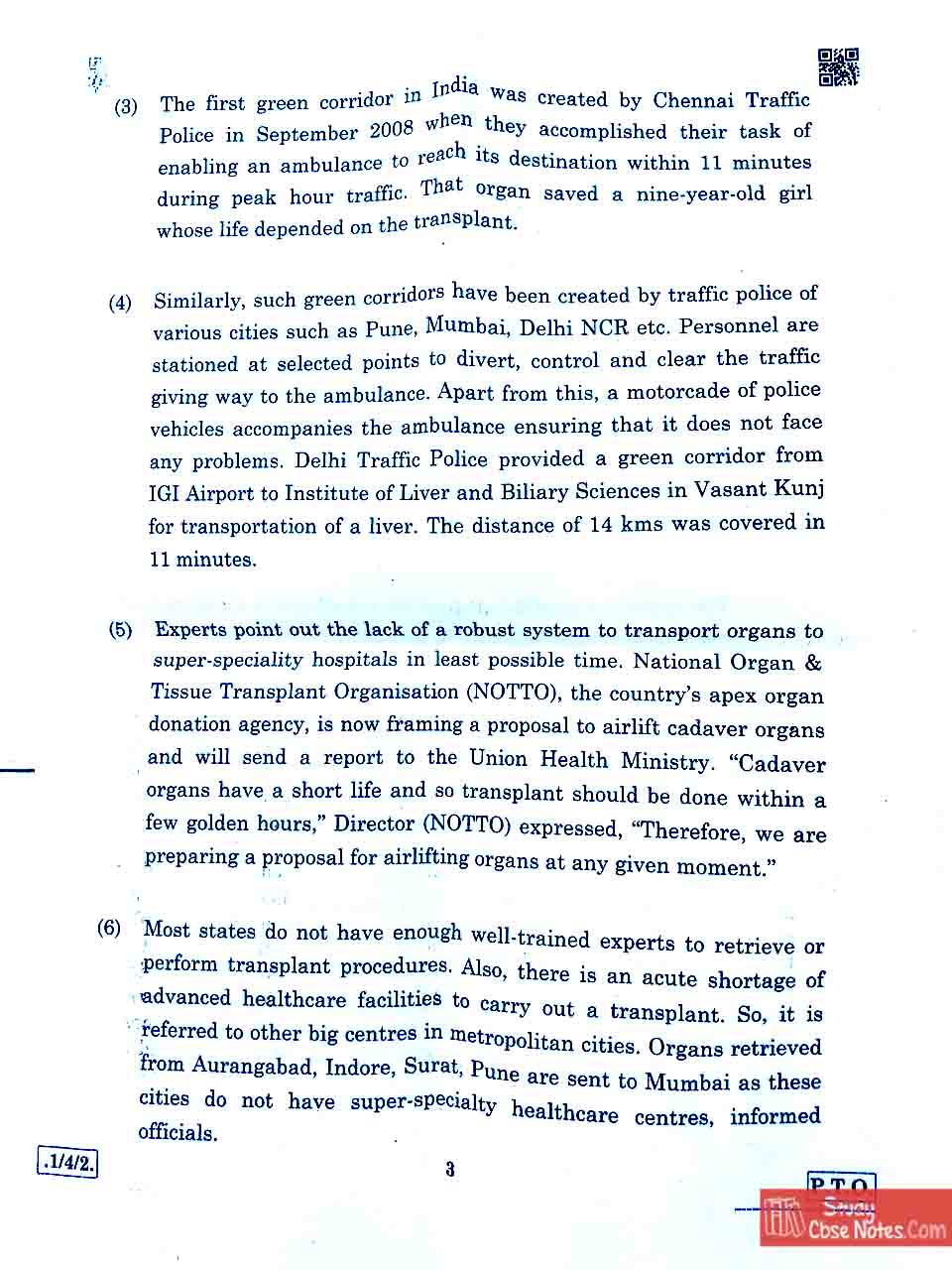 (3) The first green corridor in India was created by Chennai Traffic Police in September 2008 when they accomplished their task of enabling an ambulance to reach its destination within 11 minutes during peak hour traffic. That organ saved a nine-year-old girl whose life depended on the transplant.

(4) Similarly, such green corridors have been created by traffic police of various cities such as Pune, Mumbai, Delhi NCR etc. Personnel are stationed at selected points to divert, control and clear the traffic giving way to the ambulance. Apart from this, a motorcade of police vehicles accompanies the ambulance ensuring that it does not face any problems. Delhi Traffic Police provided a green corridor from IGI Airport to Institute of Liver and Biliary Sciences in Vasant Kunj for transportation of a liver. The distance of 14 kms was covered in 11 minutes.

(5) Experts point out the lack of a robust system to transport organs to super-speciality hospitals in least possible time. National Organ & Tissue Transplant Organisation (NOTTO), the country's apex organ donation agency, is now framing a proposal to airlift cadaver organs and will send a report to the Union Health Ministry. "Cadaver organs have a short life and so transplant should be done within a few golden hours," Director (NOTTO) expressed, "Therefore, we are preparing a proposal for airlifting organs at any given moment."

(6) Most states do not have enough well-trained experts to retrieve or perform transplant procedures. Also, there is an acute shortage of advanced healthcare facilities to carry out a transplant. So, it is referred to other big centres in metropolitan cities. Organs retrieved from Aurangabad, Indore, Surat, Pune are sent to Mumbai as these cities do not have super-specialty healthcare centres, informed officials.

.1/4/2.

3

P.T.O.

Study Cbse Notes.Com